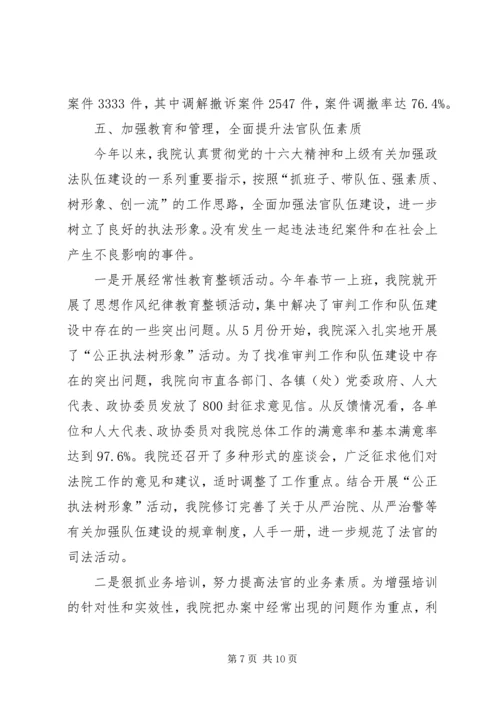 案件 3333 件，其中调解撤诉案件 2547 件，案件调撤率达 76.4%。

五、加强教育和管理，全面提升法官队伍素质

今年以来，我院认真贯彻党的十六大精神和上级有关加强政法队伍建设的一系列重要指示，按照“抓班子、带队伍、强素质、树形象、创一流”的工作思路，全面加强法官队伍建设，进一步树立了良好的执法形象。没有发生一起违法违纪案件和在社会上产生不良影响的事件。

一是开展经常性教育整顿活动。今年春节一上班，我院就开展了思想作风纪律教育整顿活动，集中解决了审判工作和队伍建设中存在的一些突出问题。从 5 月份开始，我院深入扎实地开展了“公正执法树形象”活动。为了找准审判工作和队伍建设中存在的突出问题，我院向市直各部门、各镇（处）党委政府、人大代表、政协委员发放了 800 封征求意见信。从反馈情况看，各单位和人大代表、政协委员对我院总体工作的满意率和基本满意率达到 97.6%。我院还召开了多种形式的座谈会，广泛征求他们对法院工作的意见和建议，适时调整了工作重点。结合开展“公正执法树形象”活动，我院修订完善了关于从严治院、从严治警等有关加强队伍建设的规章制度，人手一册，进一步规范了法官的司法活动。

二是狠抓业务培训，努力提高法官的业务素质。为增强培训的针对性和实效性，我院把办案中经常出现的问题作为重点，利

第 7 页 共 10 页